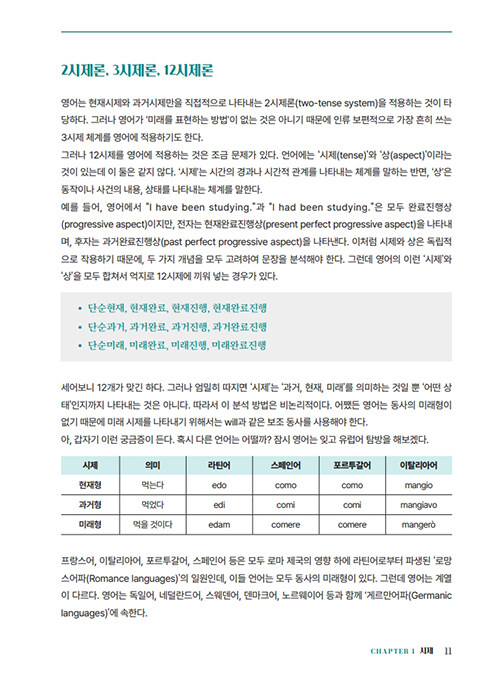 2시제론, 3시제론, 12시제론

영어는 현재시제와 과거시제만을 직접적으로 나타내는 2시제론(two-tense system)을 적용하는 것이 타당하다. 그러나 영어가 '미래를 표현하는 방법'이 없는 것은 아니기 때문에 인류 보편적으로 가장 흔히 쓰는 3시제 체계를 영어에 적용하기도 한다.

그러나 12시제를 영어에 적용하는 것은 조금 문제가 있다. 언어에는 '시제(tense)'와 '상(aspect)'이라는 것이 있는데 이 둘은 같지 않다. '시제'는 시간의 경과나 시간적 관계를 나타내는 체계를 말하는 반면, '상'은 동작이나 사건의 내용, 상태를 나타내는 체계를 말한다.

예를 들어, 영어에서 "I have been studying."과 "I had been studying."은 모두 완료진행상(progressive aspect)이지만, 전자는 현재완료진행상(present perfect progressive aspect)을 나타내며, 후자는 과거완료진행상(past perfect progressive aspect)을 나타낸다. 이처럼 시제와 상은 독립적으로 작용하기 때문에, 두 가지 개념을 모두 고려하여 문장을 분석해야 한다. 그런데 영어의 이런 '시제'와 '상'을 모두 합쳐서 억지로 12시제에 끼워 넣는 경우가 있다.

• 단순현재, 현재완료, 현재진행, 현재완료진행
• 단순과거, 과거완료, 과거진행, 과거완료진행
• 단순미래, 미래완료, 미래진행, 미래완료진행

세어보니 12개가 맞긴 하다. 그러나 엄밀히 따지면 '시제'는 '과거, 현재, 미래'를 의미하는 것일 뿐 '어떤 상태'인지까지 나타내는 것은 아니다. 따라서 이 분석 방법은 비논리적이다. 어쨌든 영어는 동사의 미래형이 없기 때문에 미래 시제를 나타내기 위해서는 will과 같은 보조 동사를 사용해야 한다.

아, 갑자기 이런 궁금증이 든다. 혹시 다른 언어는 어떨까? 잠시 영어는 잊고 유럽어 탐방을 해보겠다.

| 시제 | 의미 | 라틴어 | 스페인어 | 포르투갈어 | 이탈리아어 |
|---|---|---|---|---|---|
| 현재형 | 먹는다 | edo | como | como | mangio |
| 과거형 | 먹었다 | edi | comi | comi | mangiavo |
| 미래형 | 먹을 것이다 | edam | comere | comere | mangerò |

프랑스어, 이탈리아어, 포르투갈어, 스페인어 등은 모두 로마 제국의 영향 하에 라틴어로부터 파생된 '로망스어파(Romance languages)'의 일원인데, 이들 언어는 모두 동사의 미래형이 있다. 그런데 영어는 계열이 다르다. 영어는 독일어, 네덜란드어, 스웨덴어, 덴마크어, 노르웨이어 등과 함께 '게르만어파(Germanic languages)'에 속한다.

CHAPTER 1 시제 11